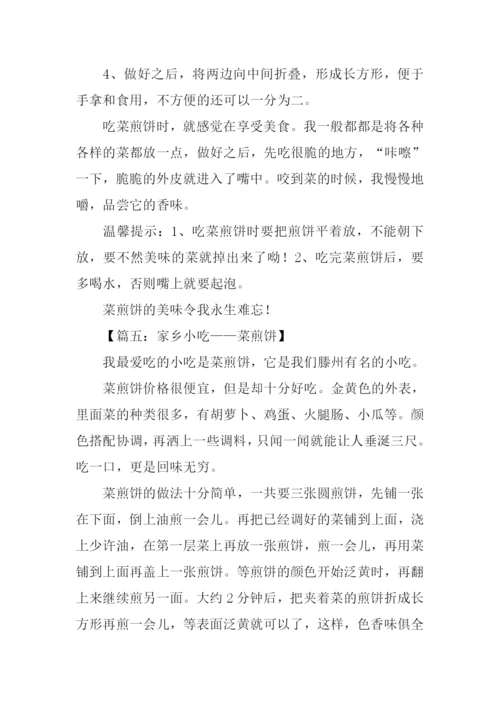 4、做好之后，将两边向中间折叠，形成长方形，便于手拿和食用，不方便的还可以一分为二。

吃菜煎饼时，就感觉在享受美食。我一般都都是将各种各样的菜都放一点，做好之后，先吃很脆的地方，“咔嚓”一下，脆脆的外皮就进入了嘴中。咬到菜的时候，我慢慢地嚼，品尝它的香味。

温馨提示：1、吃菜煎饼时要把煎饼平着放，不能朝下放，要不然美味的菜就掉出来了呦！2、吃完菜煎饼后，要多喝水，否则嘴上就要起泡。

菜煎饼的美味令我永生难忘！

【篇五：家乡小吃——菜煎饼】

我最爱吃的小吃是菜煎饼，它是我们滕州有名的小吃。

菜煎饼价格很便宜，但是却十分好吃。金黄色的外表，里面菜的种类很多，有胡萝卜、鸡蛋、火腿肠、小瓜等。颜色搭配协调，再洒上一些调料，只闻一闻就能让人垂涎三尺。吃一口，更是回味无穷。

菜煎饼的做法十分简单，一共要三张圆煎饼，先铺一张在下面，倒上油煎一会儿。再把已经调好的菜铺到上面，浇上少许油，在第一层菜上再放一张煎饼，煎一会儿，再用菜铺到上面再盖上一张煎饼。等煎饼的颜色开始泛黄时，再翻上来继续煎另一面。大约 2 分钟后，把夹着菜的煎饼折成长方形再煎一会儿，等表面泛黄就可以了，这样，色香味俱全